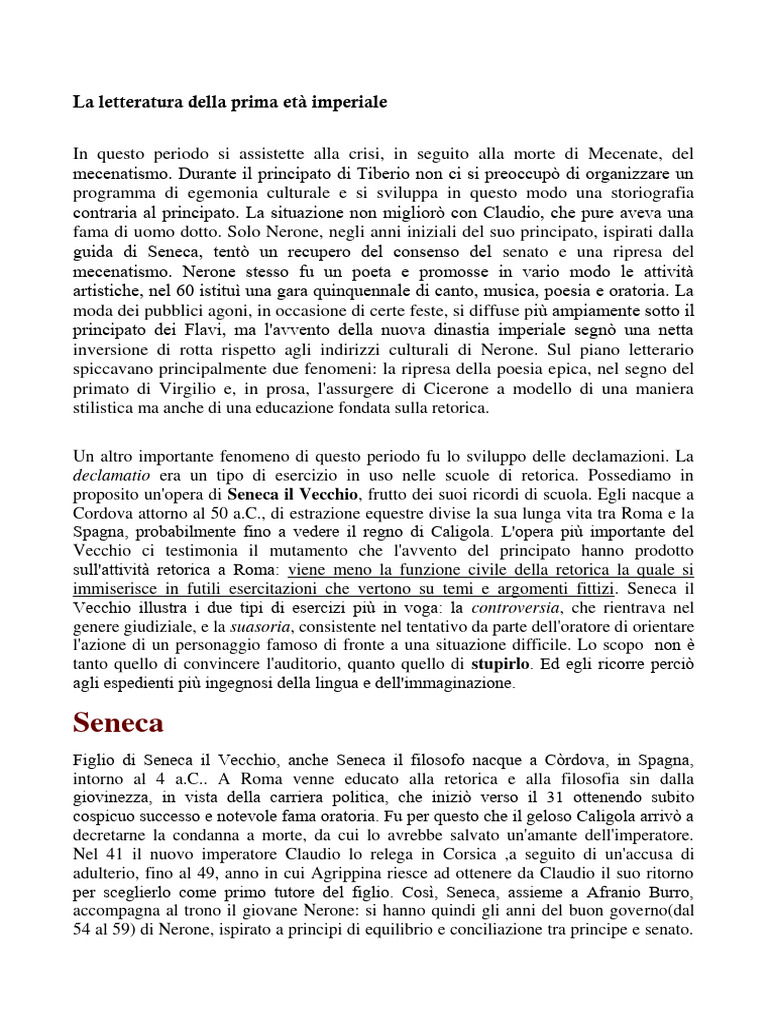 La letteratura della prima età imperiale

In questo periodo si assistette alla crisi, in seguito alla morte di Mecenate, del mecenatismo. Durante il principato di Tiberio non ci si preoccupò di organizzare un programma di egemonia culturale e si sviluppa in questo modo una storiografia contraria al principato. La situazione non migliorò con Claudio, che pure aveva una fama di uomo dotto. Solo Nerone, negli anni iniziali del suo principato, ispirati dalla guida di Seneca, tentò un recupero del consenso del senato e una ripresa del mecenatismo. Nerone stesso fu un poeta e promosse in vario modo le attività artistiche, nel 60 istituì una gara quinquennale di canto, musica, poesia e oratoria. La moda dei pubblici agoni, in occasione di certe feste, si diffuse più ampiamente sotto il principato dei Flavi, ma l'avvento della nuova dinastia imperiale segnò una netta inversione di rotta rispetto agli indirizzi culturali di Nerone. Sul piano letterario spiccavano principalmente due fenomeni: la ripresa della poesia epica, nel segno del primato di Virgilio e, in prosa, l'assurgere di Cicerone a modello di una maniera stilistica ma anche di una educazione fondata sulla retorica.

Un altro importante fenomeno di questo periodo fu lo sviluppo delle declamazioni. La declamatio era un tipo di esercizio in uso nelle scuole di retorica. Possediamo in proposito un'opera di Seneca il Vecchio, frutto dei suoi ricordi di scuola. Egli nacque a Cordova attorno al 50 a.C., di estrazione equestre divise la sua lunga vita tra Roma e la Spagna, probabilmente fino a vedere il regno di Caligola. L'opera più importante del Vecchio ci testimonia il mutamento che l'avvento del principato hanno prodotto sull'attività retorica a Roma: viene meno la funzione civile della retorica la quale si immiserisce in futili esercitazioni che vertono su temi e argomenti fittizi. Seneca il Vecchio illustra i due tipi di esercizi più in voga: la controversia, che rientrava nel genere giudiziale, e la suasoria, consistente nel tentativo da parte dell'oratore di orientare l'azione di un personaggio famoso di fronte a una situazione difficile. Lo scopo non è tanto quello di convincere l'auditorio, quanto quello di stupirlo. Ed egli ricorre perciò agli espedienti più ingegnosi della lingua e dell'immaginazione.

Seneca

Figlio di Seneca il Vecchio, anche Seneca il filosofo nacque a Còrdova, in Spagna, intorno al 4 a.C.. A Roma venne educato alla retorica e alla filosofia sin dalla giovinezza, in vista della carriera politica, che iniziò verso il 31 ottenendo subito cospicuo successo e notevole fama oratoria. Fu per questo che il geloso Caligola arrivò a decretarne la condanna a morte, da cui lo avrebbe salvato un'amante dell'imperatore. Nel 41 il nuovo imperatore Claudio lo relega in Corsica ,a seguito di un'accusa di adulterio, fino al 49, anno in cui Agrippina riesce ad ottenere da Claudio il suo ritorno per sceglierlo come primo tutore del figlio. Così, Seneca, assieme a Afranio Burro, accompagna al trono il giovane Nerone: si hanno quindi gli anni del buon governo(dal 54 al 59) di Nerone, ispirato a principi di equilibrio e conciliazione tra principe e senato.